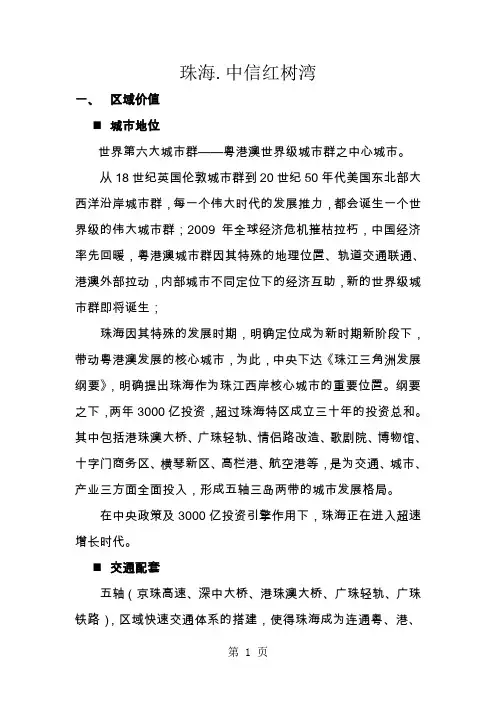 珠海. 中信红树湾

一、 区域价值

■ 城市地位

世界第六大城市群——粤港澳世界级城市群之中心城市。

从 18 世纪英国伦敦城市群到 20 世纪 50 年代美国东北部大西洋沿岸城市群，每一个伟大时代的发展推力，都会诞生一个世界级的伟大城市群；2009 年全球经济危机摧枯拉朽，中国经济率先回暖，粤港澳城市群因其特殊的地理位置、轨道交通联通、港澳外部拉动，内部城市不同定位下的经济互助，新的世界级城市群即将诞生；

珠海因其特殊的发展时期，明确定位成为新时期新阶段下，带动粤港澳发展的核心城市，为此，中央下达《珠江三角洲发展纲要》，明确提出珠海作为珠江西岸核心城市的重要位置。纲要之下，两年 3000 亿投资，超过珠海特区成立三十年的投资总和。其中包括港珠澳大桥、广珠轻轨、情侣路改造、歌剧院、博物馆、十字门商务区、横琴新区、高栏港、航空港等，是为交通、城市、产业三方面全面投入，形成五轴三岛两带的城市发展格局。

在中央政策及 3000 亿投资引擎作用下，珠海正在进入超速增长时代。

■ 交通配套

五轴（京珠高速、深中大桥、港珠澳大桥、广珠轻轨、广珠铁路），区域快速交通体系的搭建，使得珠海成为连通粤、港、

第 1 页